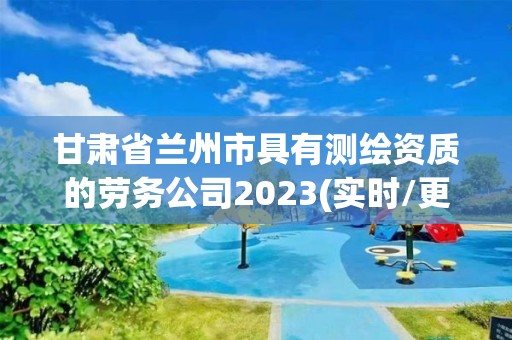 甘肃省兰州市具有测绘资质的劳务公司2023(实时/更